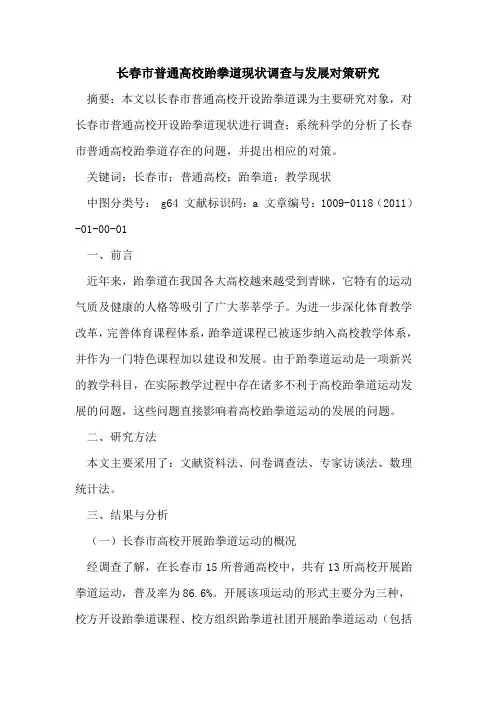 长春市普通高校跆拳道现状调查与发展对策研究

摘要：本文以长春市普通高校开设跆拳道课为主要研究对象，对长春市普通高校开设跆拳道现状进行调查；系统科学的分析了长春市普通高校跆拳道存在的问题，并提出相应的对策。

关键词：长春市；普通高校；跆拳道；教学现状

中图分类号： g64 文献标识码：a 文章编号：1009-0118（2011）-01-00-01

一、前言

近年来，跆拳道在我国各大高校越来越受到青睐，它特有的运动气质及健康的人格等吸引了广大莘莘学子。为进一步深化体育教学改革，完善体育课程体系，跆拳道课程已被逐步纳入高校教学体系，并作为一门特色课程加以建设和发展。由于跆拳道运动是一项新兴的教学科目，在实际教学过程中存在诸多不利于高校跆拳道运动发展的问题，这些问题直接影响着高校跆拳道运动的发展的问题。

二、研究方法

本文主要采用了：文献资料法、问卷调查法、专家访谈法、数理统计法。

三、结果与分析

（一）长春市高校开展跆拳道运动的概况

经调查了解，在长春市15所普通高校中，共有13所高校开展跆拳道运动，普及率为86.6%。开展该项运动的形式主要分为三种，校方开设跆拳道课程、校方组织跆拳道社团开展跆拳道运动（包括